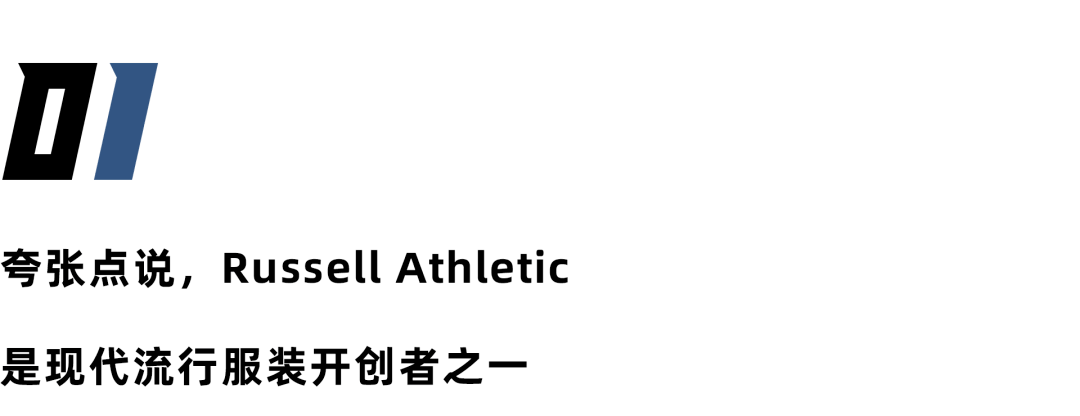 01

夸张点说，Russell Athletic

是现代流行服装开创者之一